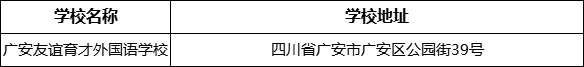 | 学校名称 | 学校地址 |
|---|---|
| 广安友谊育才外国语学校 | 四川省广安市广安区公园街39号 |